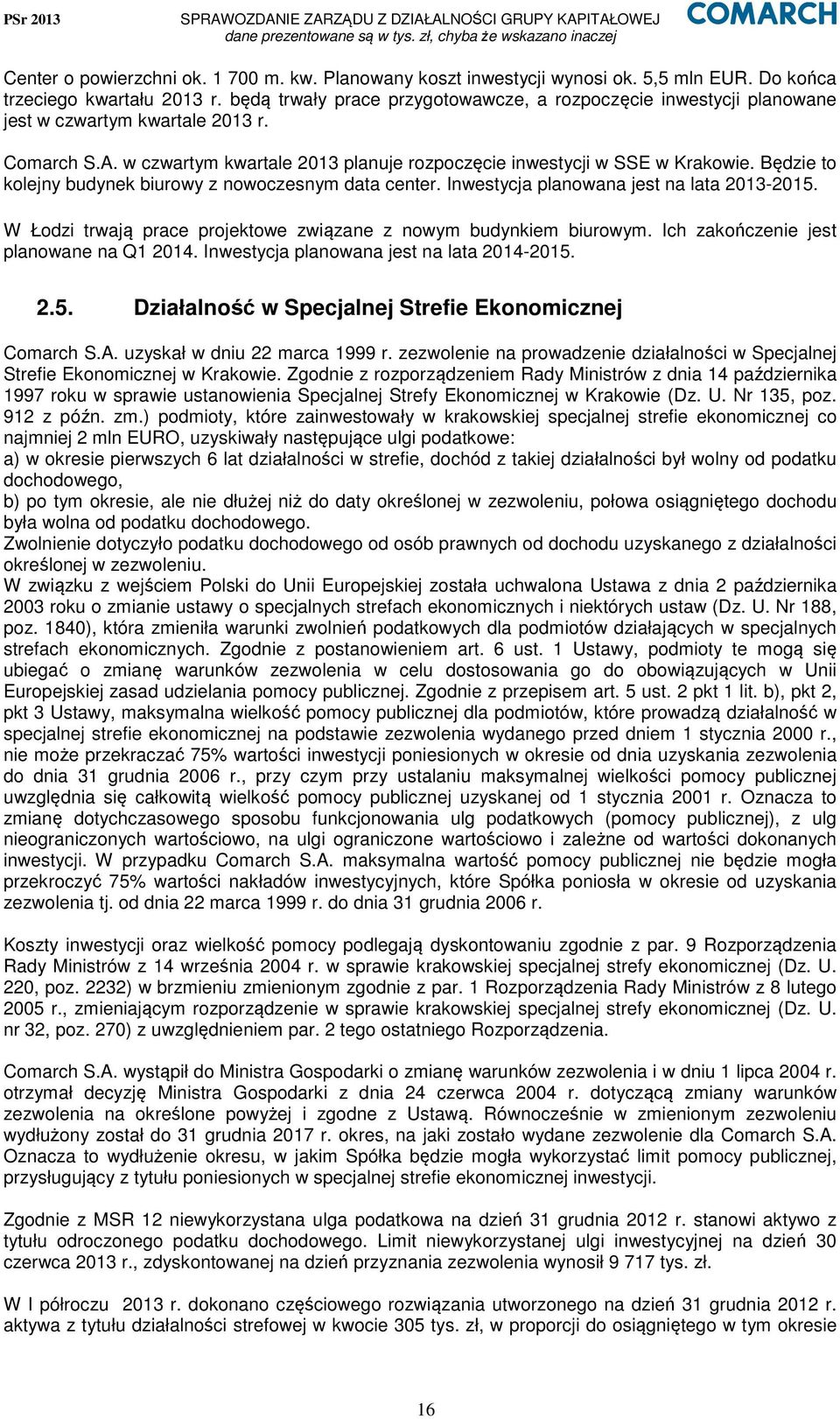 PSr 2013 SPRAWOZDANIE ZARZĄDU Z DZIAŁALNOŚCI GRUPY KAPITAŁOWEJ dane prezentowane są w tys. zł, chyba że wskazano inaczej COMARCH

Center o powierzchni ok. 1 700 m. kw. Planowany koszt inwestycji wynosi ok. 5,5 mln EUR. Do końca trzeciego kwartału 2013 r. będą trwały prace przygotowawcze, a rozpoczęcie inwestycji planowane jest w czwartym kwartale 2013 r.

Comarch S.A. w czwartym kwartale 2013 planuje rozpoczęcie inwestycji w SSE w Krakowie. Będzie to kolejny budynek biurowy z nowoczesnym data center. Inwestycja planowana jest na lata 2013-2015.

W Łodzi trwają prace projektowe związane z nowym budynkiem biurowym. Ich zakończenie jest planowane na Q1 2014. Inwestycja planowana jest na lata 2014-2015.

2.5. Działalność w Specjalnej Strefie Ekonomicznej

Comarch S.A. uzyskał w dniu 22 marca 1999 r. zezwolenie na prowadzenie działalności w Specjalnej Strefie Ekonomicznej w Krakowie. Zgodnie z rozporządzeniem Rady Ministrów z dnia 14 października 1997 roku w sprawie ustanowienia Specjalnej Strefy Ekonomicznej w Krakowie (Dz. U. Nr 135, poz. 912 z późn. zm.) podmioty, które zainwestowały w krakowskiej specjalnej strefie ekonomicznej co najmniej 2 mln EURO, uzyskiwały następujące ulgi podatkowe:
a) w okresie pierwszych 6 lat działalności w strefie, dochód z takiej działalności był wolny od podatku dochodowego,
b) po tym okresie, ale nie dłużej niż do daty określonej w zezwoleniu, połowa osiągniętego dochodu była wolna od podatku dochodowego.
Zwolnienie dotyczyło podatku dochodowego od osób prawnych od dochodu uzyskanego z działalności określonej w zezwoleniu.
W związku z wejściem Polski do Unii Europejskiej została uchwalona Ustawa z dnia 2 października 2003 roku o zmianie ustawy o specjalnych strefach ekonomicznych i niektórych ustaw (Dz. U. Nr 188, poz. 1840), która zmieniła warunki zwolnień podatkowych dla podmiotów działających w specjalnych strefach ekonomicznych. Zgodnie z postanowieniem art. 6 ust. 1 Ustawy, podmioty te mogą się ubiegać o zmianę warunków zezwolenia w celu dostosowania go do obowiązujących w Unii Europejskiej zasad udzielania pomocy publicznej. Zgodnie z przepisem art. 5 ust. 2 pkt 1 lit. b), pkt 2, pkt 3 Ustawy, maksymalna wielkość pomocy publicznej dla podmiotów, które prowadzą działalność w specjalnej strefie ekonomicznej na podstawie zezwolenia wydanego przed dniem 1 stycznia 2000 r., nie może przekraczać 75% wartości inwestycji poniesionych w okresie od dnia uzyskania zezwolenia do dnia 31 grudnia 2006 r., przy czym przy ustalaniu maksymalnej wielkości pomocy publicznej uwzględnia się całkowitą wielkość pomocy publicznej uzyskanej od 1 stycznia 2001 r. Oznacza to zmianę dotychczasowego sposobu funkcjonowania ulg podatkowych (pomocy publicznej), z ulg nieograniczonych wartościowo, na ulgi ograniczone wartościowo i zależne od wartości dokonanych inwestycji. W przypadku Comarch S.A. maksymalna wartość pomocy publicznej nie będzie mogła przekroczyć 75% wartości nakładów inwestycyjnych, które Spółka poniosła w okresie od uzyskania zezwolenia tj. od dnia 22 marca 1999 r. do dnia 31 grudnia 2006 r.

Koszty inwestycji oraz wielkość pomocy podlegają dyskontowaniu zgodnie z par. 9 Rozporządzenia Rady Ministrów z 14 września 2004 r. w sprawie krakowskiej specjalnej strefy ekonomicznej (Dz. U. 220, poz. 2232) w brzmieniu zmienionym zgodnie z par. 1 Rozporządzenia Rady Ministrów z 8 lutego 2005 r., zmieniającym rozporządzenie w sprawie krakowskiej specjalnej strefy ekonomicznej (Dz. U. nr 32, poz. 270) z uwzględnieniem par. 2 tego ostatniego Rozporządzenia.

Comarch S.A. wystąpił do Ministra Gospodarki o zmianę warunków zezwolenia i w dniu 1 lipca 2004 r. otrzymał decyzję Ministra Gospodarki z dnia 24 czerwca 2004 r. dotyczącą zmiany warunków zezwolenia na określone powyżej i zgodne z Ustawą. Równocześnie w zmienionym zezwoleniu wydłużony został do 31 grudnia 2017 r. okres, na jaki zostało wydane zezwolenie dla Comarch S.A. Oznacza to wydłużenie okresu, w jakim Spółka będzie mogła wykorzystać limit pomocy publicznej, przysługujący z tytułu poniesionych w specjalnej strefie ekonomicznej inwestycji.

Zgodnie z MSR 12 niewykorzystana ulga podatkowa na dzień 31 grudnia 2012 r. stanowi aktywo z tytułu odroczonego podatku dochodowego. Limit niewykorzystanej ulgi inwestycyjnej na dzień 30 czerwca 2013 r., zdyskontowanej na dzień przyznania zezwolenia wynosił 9 717 tys. zł.

W I półroczu 2013 r. dokonano częściowego rozwiązania utworzonego na dzień 31 grudnia 2012 r. aktywa z tytułu działalności strefowej w kwocie 305 tys. zł, w proporcji do osiągniętego w tym okresie

16